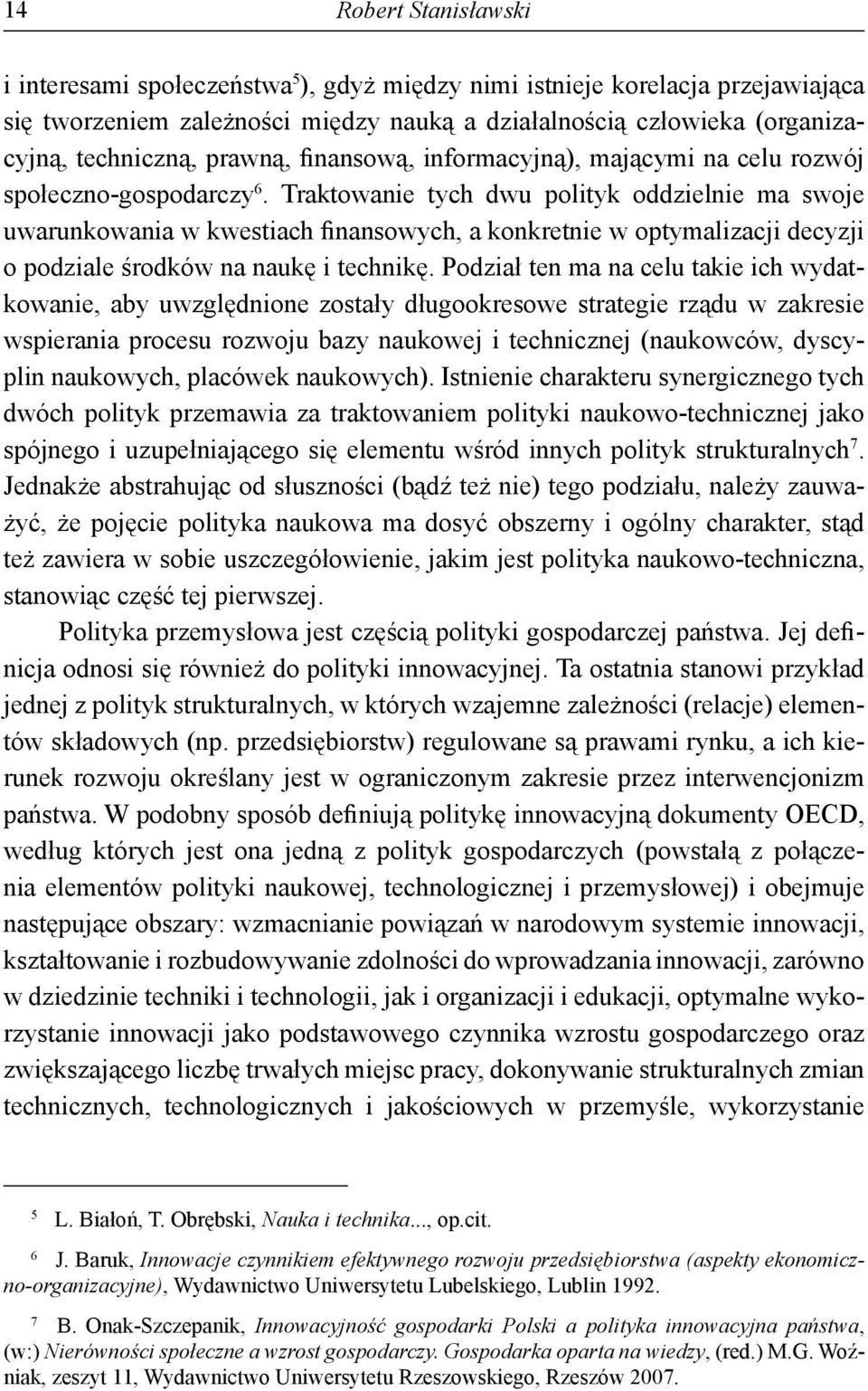 14 Robert Stanisławski

i interesami społeczeństwa$^5$), gdyż między nimi istnieje korelacja przejawiająca się tworzeniem zależności między nauką a działalnością człowieka (organizacyjną, techniczną, prawną, finansową, informacyjną), mającymi na celu rozwój społeczno-gospodarczy$^6$. Traktowanie tych dwu polityk oddzielnie ma swoje uwarunkowania w kwestiach finansowych, a konkretnie w optymalizacji decyzji o podziale środków na naukę i technikę. Podział ten ma na celu takie ich wydatkowanie, aby uwzględnione zostały długookresowe strategie rządu w zakresie wspierania procesu rozwoju bazy naukowej i technicznej (naukowców, dyscyplin naukowych, placówek naukowych). Istnienie charakteru synergicznego tych dwóch polityk przemawia za traktowaniem polityki naukowo-technicznej jako spójnego i uzupełniającego się elementu wśród innych polityk strukturalnych$^7$. Jednakże abstrahując od słuszności (bądź też nie) tego podziału, należy zauważyć, że pojęcie polityka naukowa ma dosyć obszerny i ogólny charakter, stąd też zawiera w sobie uszczegółowienie, jakim jest polityka naukowo-techniczna, stanowiąc część tej pierwszej.

Polityka przemysłowa jest częścią polityki gospodarczej państwa. Jej definicja odnosi się również do polityki innowacyjnej. Ta ostatnia stanowi przykład jednej z polityk strukturalnych, w których wzajemne zależności (relacje) elementów składowych (np. przedsiębiorstw) regulowane są prawami rynku, a ich kierunek rozwoju określany jest w ograniczonym zakresie przez interwencjonizm państwa. W podobny sposób definiują politykę innowacyjną dokumenty OECD, według których jest ona jedną z polityk gospodarczych (powstałą z połączenia elementów polityki naukowej, technologicznej i przemysłowej) i obejmuje następujące obszary: wzmacnianie powiązań w narodowym systemie innowacji, kształtowanie i rozbudowywanie zdolności do wprowadzania innowacji, zarówno w dziedzinie techniki i technologii, jak i organizacji i edukacji, optymalne wykorzystanie innowacji jako podstawowego czynnika wzrostu gospodarczego oraz zwiększającego liczbę trwałych miejsc pracy, dokonywanie strukturalnych zmian technicznych, technologicznych i jakościowych w przemyśle, wykorzystanie

$^5$ L. Białoń, T. Obrębski, Nauka i technika..., op.cit.

$^6$ J. Baruk, Innowacje czynnikiem efektywnego rozwoju przedsiębiorstwa (aspekty ekonomiczno-organizacyjne), Wydawnictwo Uniwersytetu Lubelskiego, Lublin 1992.

$^7$ B. Onak-Szczepanik, Innowacyjność gospodarki Polski a polityka innowacyjna państwa, (w:) Nierówności społeczne a wzrost gospodarczy. Gospodarka oparta na wiedzy, (red.) M.G. Woźniak, zeszyt 11, Wydawnictwo Uniwersytetu Rzeszowskiego, Rzeszów 2007.